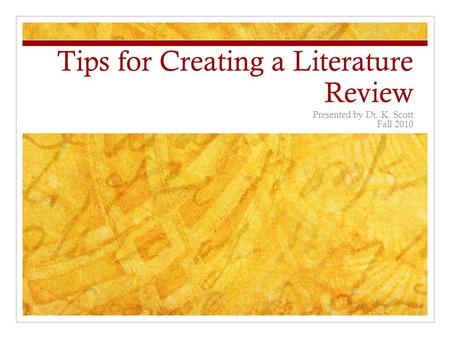 Tips for Creating a Literature Review

Presented by Dr. K. Scott
Fall 2010